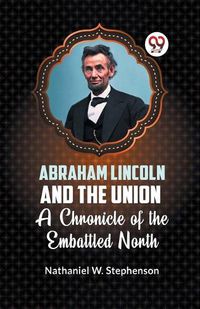 99

ABRAHAM LINCOLN AND THE UNION
A Chronicle of the Embattled North

Nathaniel W. Stephenson